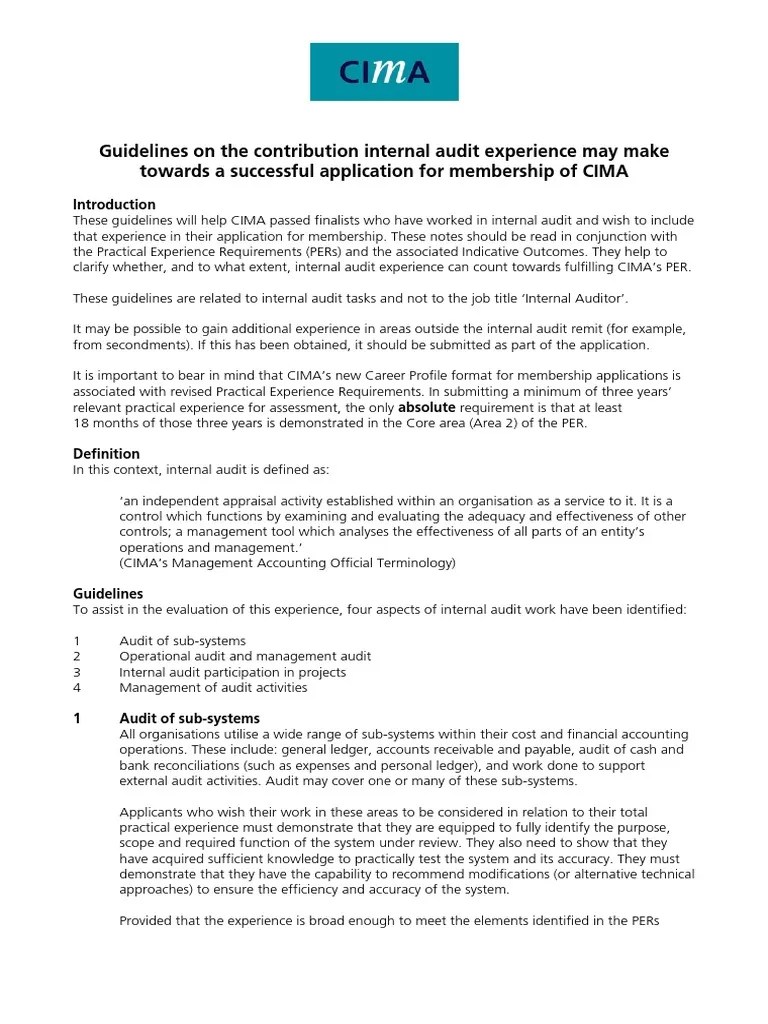 CIMA

Guidelines on the contribution internal audit experience may make towards a successful application for membership of CIMA

Introduction
These guidelines will help CIMA passed finalists who have worked in internal audit and wish to include that experience in their application for membership. These notes should be read in conjunction with the Practical Experience Requirements (PERs) and the associated Indicative Outcomes. They help to clarify whether, and to what extent, internal audit experience can count towards fulfilling CIMA's PER.

These guidelines are related to internal audit tasks and not to the job title 'Internal Auditor'.

It may be possible to gain additional experience in areas outside the internal audit remit (for example, from secondments). If this has been obtained, it should be submitted as part of the application.

It is important to bear in mind that CIMA's new Career Profile format for membership applications is associated with revised Practical Experience Requirements. In submitting a minimum of three years' relevant practical experience for assessment, the only absolute requirement is that at least 18 months of those three years is demonstrated in the Core area (Area 2) of the PER.

Definition
In this context, internal audit is defined as:

'an independent appraisal activity established within an organisation as a service to it. It is a control which functions by examining and evaluating the adequacy and effectiveness of other controls; a management tool which analyses the effectiveness of all parts of an entity's operations and management.'
(CIMA's Management Accounting Official Terminology)

Guidelines
To assist in the evaluation of this experience, four aspects of internal audit work have been identified:

1 Audit of sub-systems
2 Operational audit and management audit
3 Internal audit participation in projects
4 Management of audit activities

1 Audit of sub-systems
All organisations utilise a wide range of sub-systems within their cost and financial accounting operations. These include: general ledger, accounts receivable and payable, audit of cash and bank reconciliations (such as expenses and personal ledger), and work done to support external audit activities. Audit may cover one or many of these sub-systems.

Applicants who wish their work in these areas to be considered in relation to their total practical experience must demonstrate that they are equipped to fully identify the purpose, scope and required function of the system under review. They also need to show that they have acquired sufficient knowledge to practically test the system and its accuracy. They must demonstrate that they have the capability to recommend modifications (or alternative technical approaches) to ensure the efficiency and accuracy of the system.

Provided that the experience is broad enough to meet the elements identified in the PERs